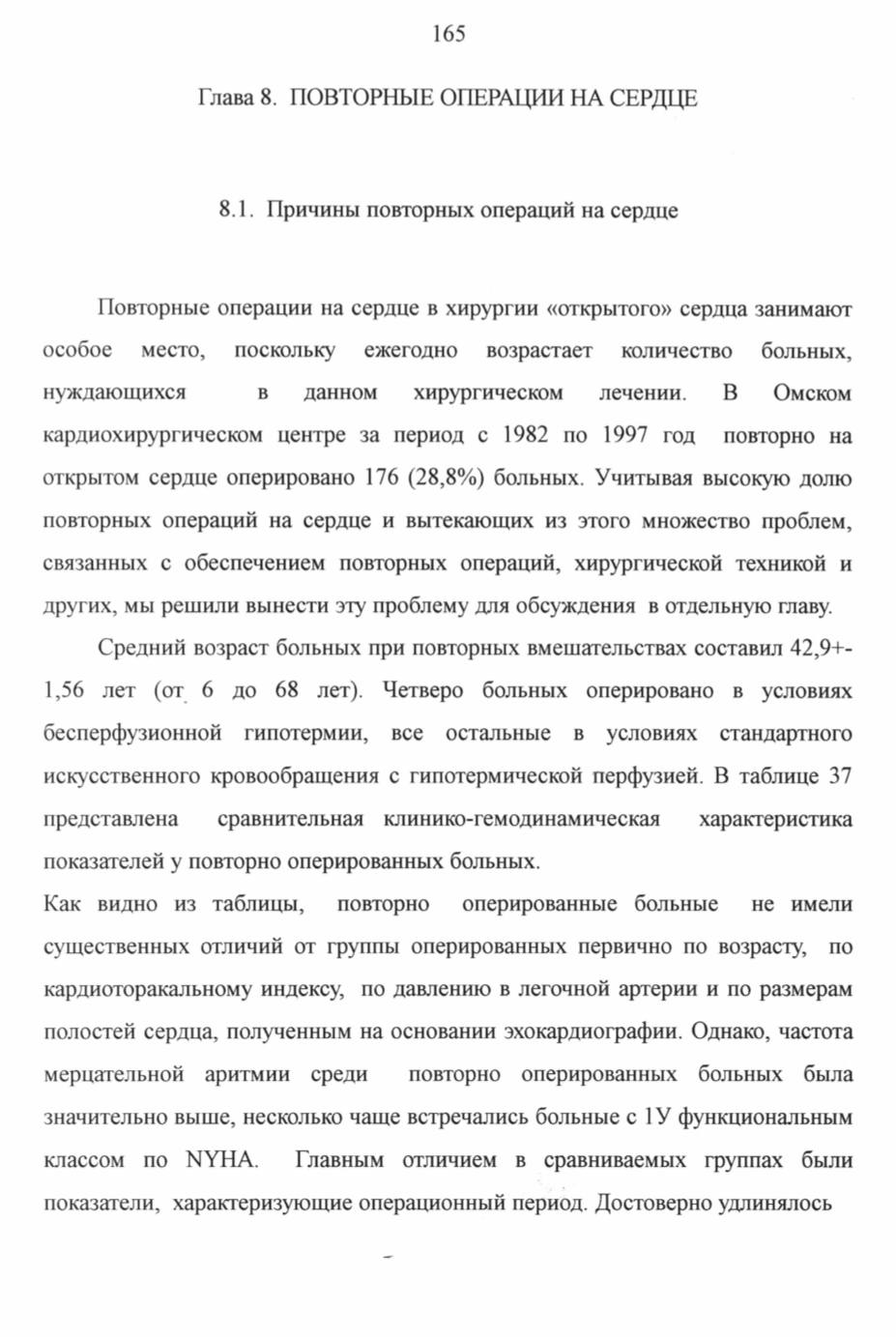 165

Глава 8. ПОВТОРНЫЕ ОПЕРАЦИИ НА СЕРДЦЕ

8.1. Причины повторных операций на сердце

Повторные операции на сердце в хирургии «открытого» сердца занимают особое место, поскольку ежегодно возрастает количество больных, нуждающихся в данном хирургическом лечении. В Омском кардиохирургическом центре за период с 1982 по 1997 год повторно на открытом сердце оперировано 176 (28,8%) больных. Учитывая высокую долю повторных операций на сердце и вытекающих из этого множество проблем, связанных с обеспечением повторных операций, хирургической техникой и других, мы решили вынести эту проблему для обсуждения в отдельную главу.

Средний возраст больных при повторных вмешательствах составил 42,9+-1,56 лет (от 6 до 68 лет). Четверо больных оперировано в условиях бесперфузионной гипотермии, все остальные в условиях стандартного искусственного кровообращения с гипотермической перфузией. В таблице 37 представлена сравнительная клинико-гемодинамическая характеристика показателей у повторно оперированных больных.

Как видно из таблицы, повторно оперированные больные не имели существенных отличий от группы оперированных первично по возрасту, по кардиоторакальному индексу, по давлению в легочной артерии и по размерам полостей сердца, полученным на основании эхокардиографии. Однако, частота мерцательной аритмии среди повторно оперированных больных была значительно выше, несколько чаще встречались больные с 1У функциональным классом по NYHA. Главным отличием в сравниваемых группах были показатели, характеризующие операционный период. Достоверно удлинялось